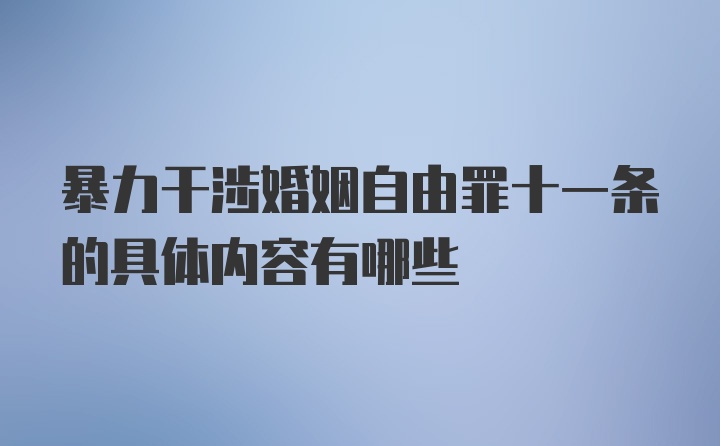 暴力干涉婚姻自由罪十一条的具体内容有哪些